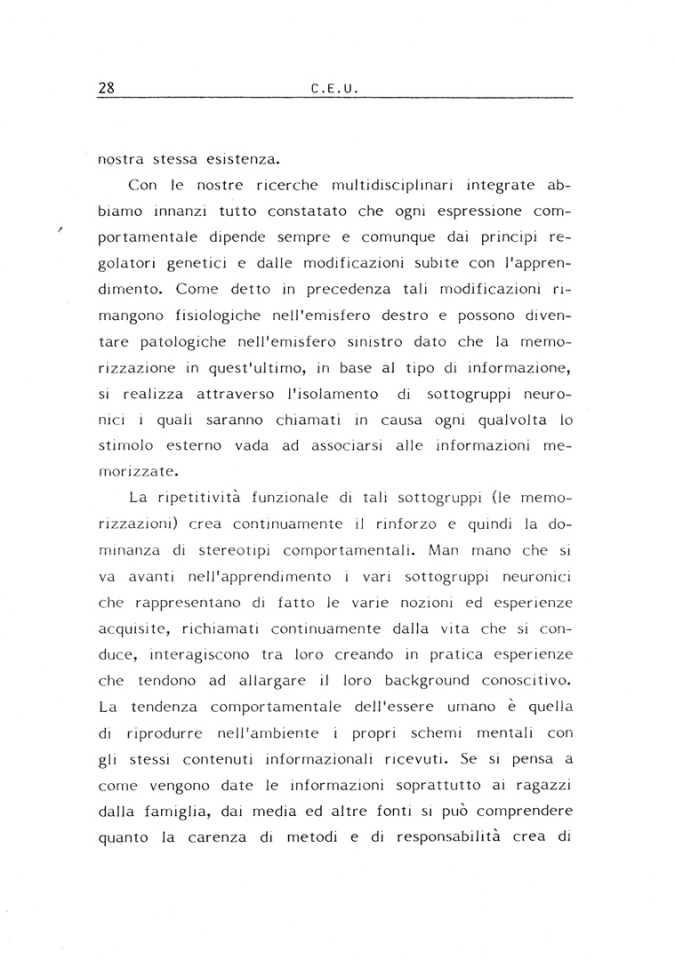 28 C.E.U.

nostra stessa esistenza.

Con le nostre ricerche multidisciplinari integrate abbiamo innanzi tutto constatato che ogni espressione comportamentale dipende sempre e comunque dai principi regolatori genetici e dalle modificazioni subite con l'apprendimento. Come detto in precedenza tali modificazioni rimangono fisiologiche nell'emisfero destro e possono diventare patologiche nell'emisfero sinistro dato che la memorizzazione in quest'ultimo, in base al tipo di informazione, si realizza attraverso l'isolamento di sottogruppi neuronici i quali saranno chiamati in causa ogni qualvolta lo stimolo esterno vada ad associarsi alle informazioni memorizzate.

La ripetitività funzionale di tali sottogruppi (le memorizzazioni) crea continuamente il rinforzo e quindi la dominanza di stereotipi comportamentali. Man mano che si va avanti nell'apprendimento i vari sottogruppi neuronici che rappresentano di fatto le varie nozioni ed esperienze acquisite, richiamati continuamente dalla vita che si conduce, interagiscono tra loro creando in pratica esperienze che tendono ad allargare il loro background conoscitivo. La tendenza comportamentale dell'essere umano è quella di riprodurre nell'ambiente i propri schemi mentali con gli stessi contenuti informazionali ricevuti. Se si pensa a come vengono date le informazioni soprattutto ai ragazzi dalla famiglia, dai media ed altre fonti si può comprendere quanto la carenza di metodi e di responsabilità crea di